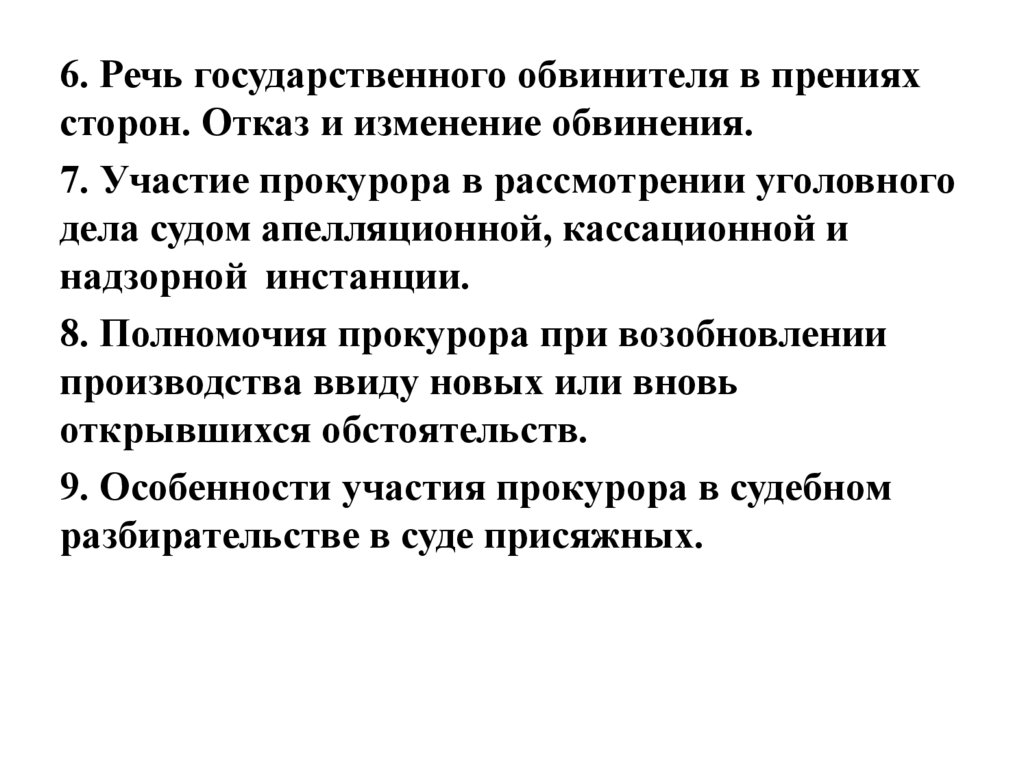 6. Речь государственного обвинителя в прениях сторон. Отказ и изменение обвинения.

7. Участие прокурора в рассмотрении уголовного дела судом апелляционной, кассационной и надзорной инстанции.

8. Полномочия прокурора при возобновлении производства ввиду новых или вновь открывшихся обстоятельств.

9. Особенности участия прокурора в судебном разбирательстве в суде присяжных.